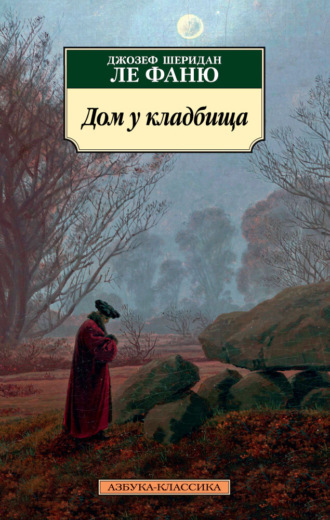 ДЖОЗЕФ ШЕРИДАН
ЛЕ ФАНЮ

Дом у кладбища

АЗБУКА-КЛАССИКА